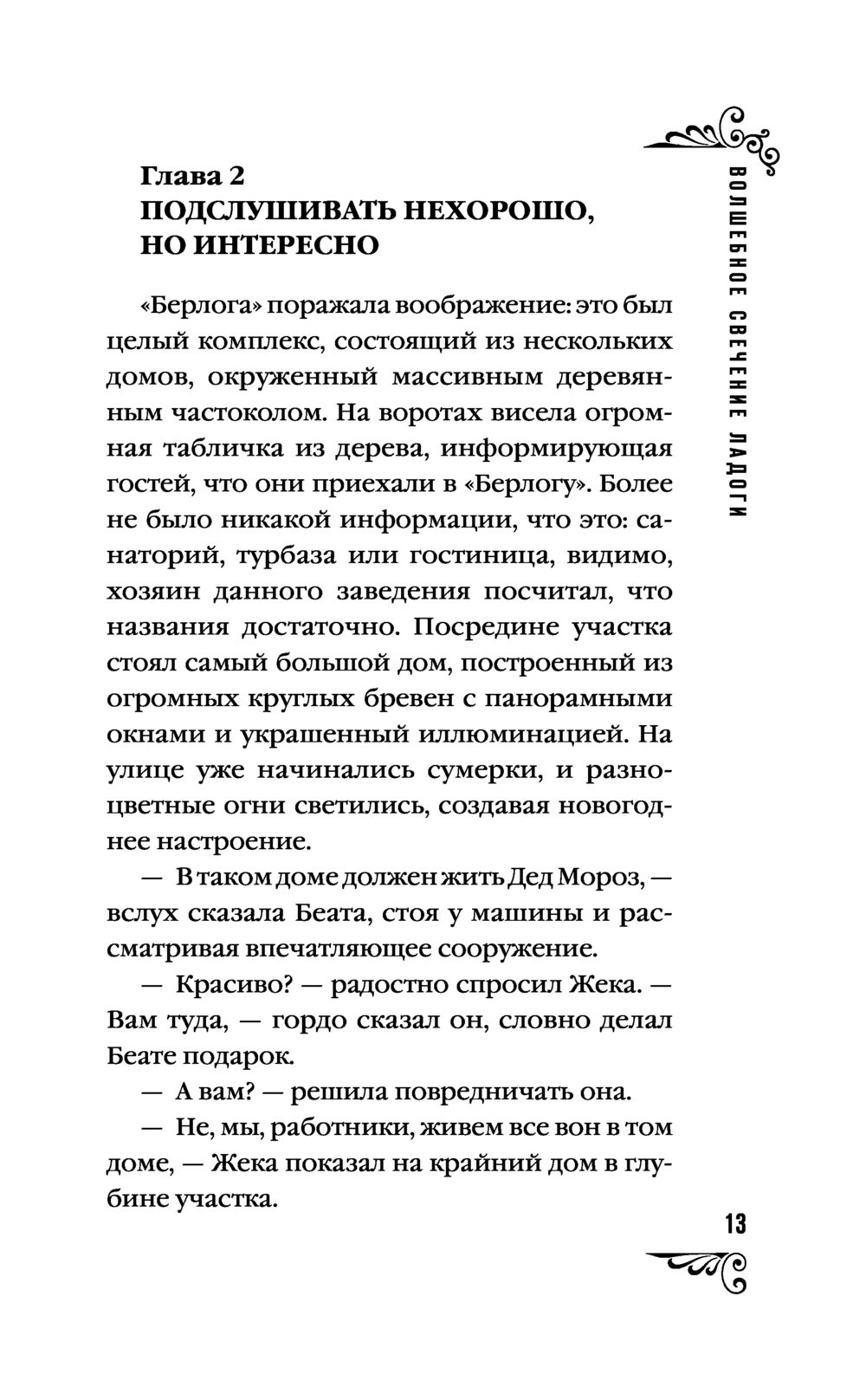 ВОЛШЕБНОЕ СВЕЧЕНИЕ ЛАДОГИ

Глава 2
ПОДСЛУШИВАТЬ НЕХОРОШО, НО ИНТЕРЕСНО

«Берлога» поражала воображение: это был целый комплекс, состоящий из нескольких домов, окруженный массивным деревянным частоколом. На воротах висела огромная табличка из дерева, информирующая гостей, что они приехали в «Берлогу». Более не было никакой информации, что это: санаторий, турбаза или гостиница, видимо, хозяин данного заведения посчитал, что названия достаточно. Посредине участка стоял самый большой дом, построенный из огромных круглых бревен с панорамными окнами и украшенный иллюминацией. На улице уже начинались сумерки, и разноцветные огни светились, создавая новогоднее настроение.

— В таком доме должен жить Дед Мороз, — вслух сказала Беата, стоя у машины и рассматривая впечатляющее сооружение.

— Красиво? — радостно спросил Жека. — Вам туда, — гордо сказал он, словно делал Беате подарок.

— А вам? — решила повредничать она.

— Не, мы, работники, живем все вон в том доме, — Жека показал на крайний дом в глубине участка.

13